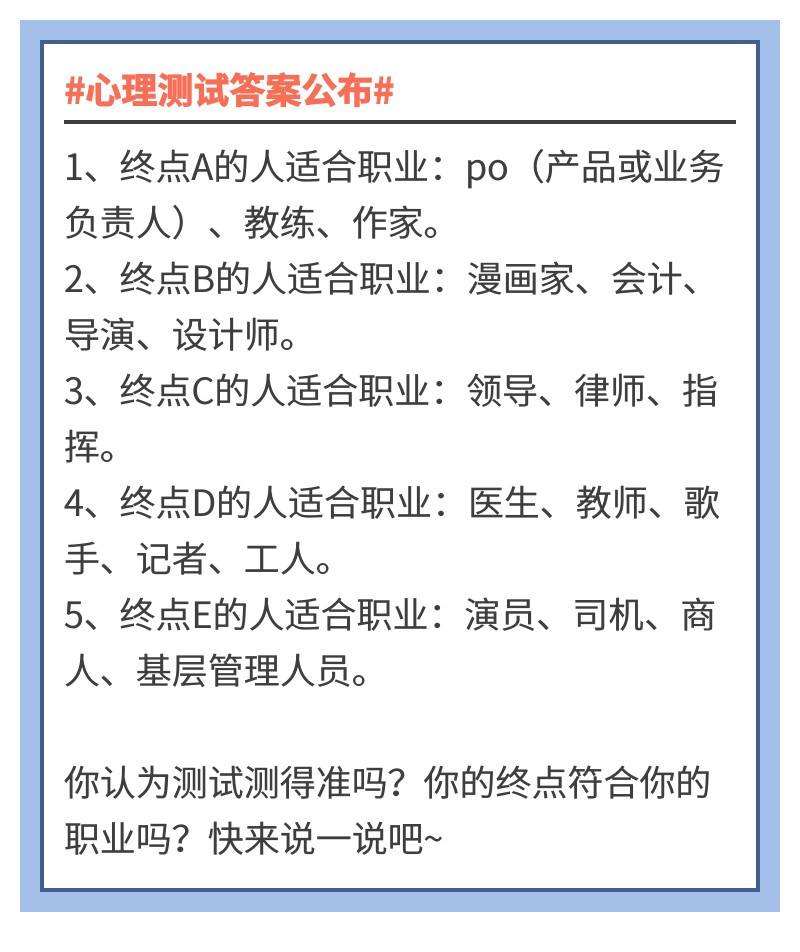 #心理测试答案公布#

1、终点A的人适合职业：po（产品或业务负责人）、教练、作家。

2、终点B的人适合职业：漫画家、会计、导演、设计师。

3、终点C的人适合职业：领导、律师、指挥。

4、终点D的人适合职业：医生、教师、歌手、记者、工人。

5、终点E的人适合职业：演员、司机、商人、基层管理人员。

你认为测试测得准吗？你的终点符合你的职业吗？快来说一说吧~